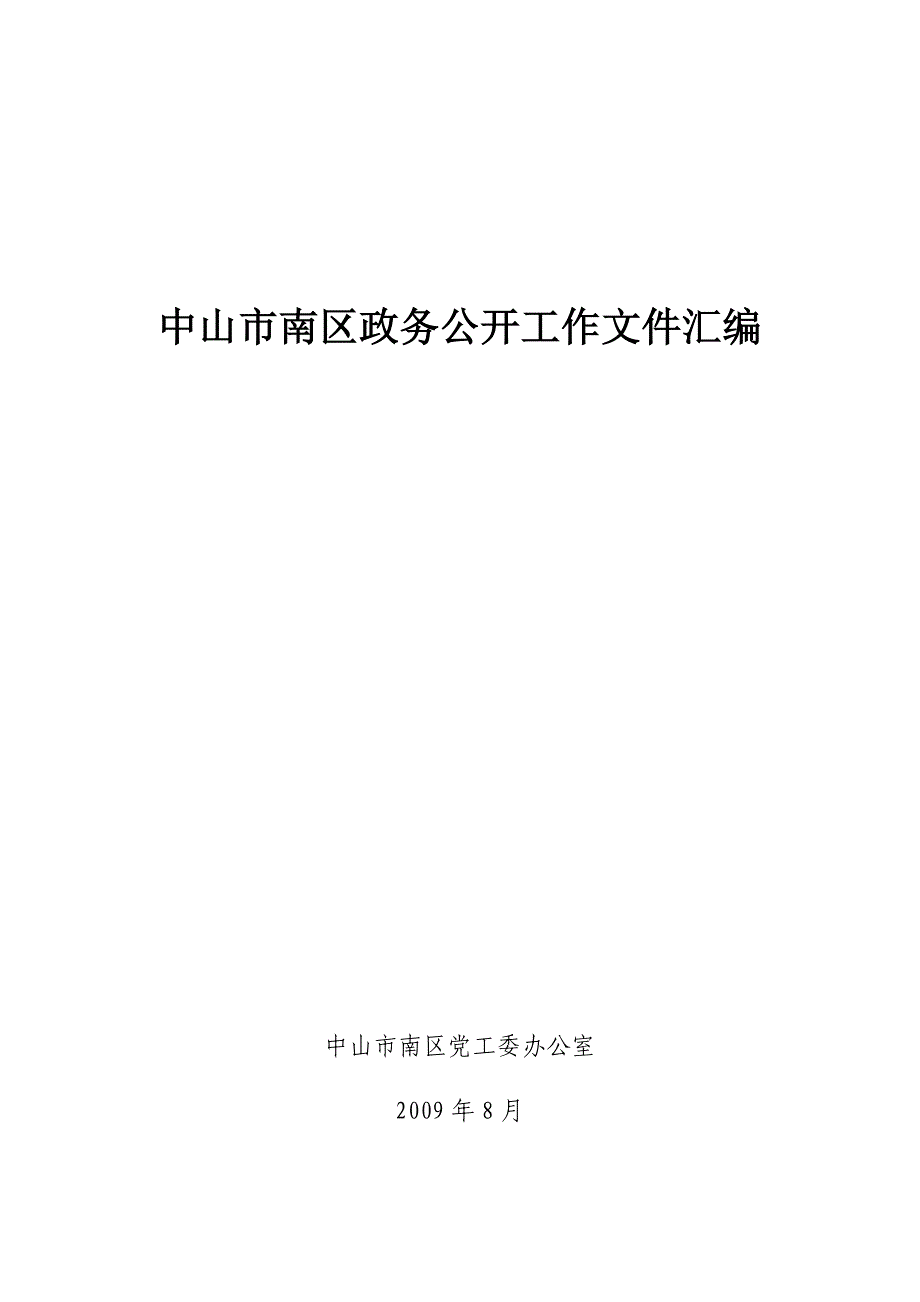 中山市南区政务公开工作文件汇编

中山市南区党工委办公室

2009年8月